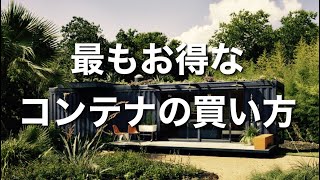 最もお得な
コンテナの買い方